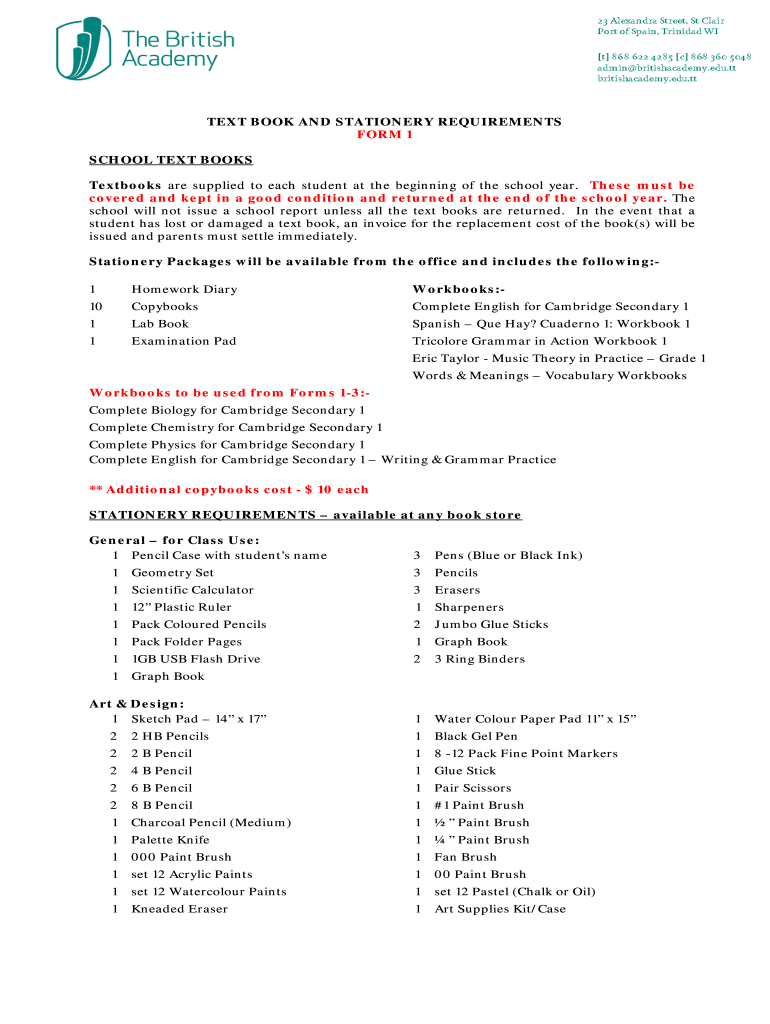 The British Academy

23 Alexandra Street, St Clair
Port of Spain, Trinidad WI

[t] 868 622 4285 [c] 868 360 5048
admin@britishacademy.edu.tt
britishacademy.edu.tt

TEXT BOOK AND STATIONERY REQUIREMENTS
FORM 1

SCHOOL TEXT BOOKS

Textbooks are supplied to each student at the beginning of the school year. These must be covered and kept in a good condition and returned at the end of the school year. The school will not issue a school report unless all the text books are returned. In the event that a student has lost or damaged a text book, an invoice for the replacement cost of the book(s) will be issued and parents must settle immediately.

Stationery Packages will be available from the office and includes the following:-

1 Homework Diary
10 Copybooks
1 Lab Book
1 Examination Pad

Workbooks:-
Complete English for Cambridge Secondary 1
Spanish – Que Hay? Cuaderno 1: Workbook 1
Tricolore Grammar in Action Workbook 1
Eric Taylor - Music Theory in Practice – Grade 1
Words & Meanings – Vocabulary Workbooks

Workbooks to be used from Forms 1-3:-
Complete Biology for Cambridge Secondary 1
Complete Chemistry for Cambridge Secondary 1
Complete Physics for Cambridge Secondary 1
Complete English for Cambridge Secondary 1 – Writing & Grammar Practice

** Additional copybooks cost - $ 10 each

STATIONERY REQUIREMENTS – available at any book store

General – for Class Use:
1 Pencil Case with student's name
1 Geometry Set
1 Scientific Calculator
1 12" Plastic Ruler
1 Pack Coloured Pencils
1 Pack Folder Pages
1 1GB USB Flash Drive
1 Graph Book

3 Pens (Blue or Black Ink)
3 Pencils
3 Erasers
1 Sharpeners
2 Jumbo Glue Sticks
1 Graph Book
2 3 Ring Binders

Art & Design:
1 Sketch Pad – 14" x 17"
2 2 HB Pencils
2 2 B Pencil
2 4 B Pencil
2 6 B Pencil
2 8 B Pencil
1 Charcoal Pencil (Medium)
1 Palette Knife
1 000 Paint Brush
1 set 12 Acrylic Paints
1 set 12 Watercolour Paints
1 Kneaded Eraser

1 Water Colour Paper Pad 11" x 15"
1 Black Gel Pen
1 8 -12 Pack Fine Point Markers
1 Glue Stick
1 Pair Scissors
1 #1 Paint Brush
1 ½ " Paint Brush
1 ¼ " Paint Brush
1 Fan Brush
1 00 Paint Brush
1 set 12 Pastel (Chalk or Oil)
1 Art Supplies Kit/Case